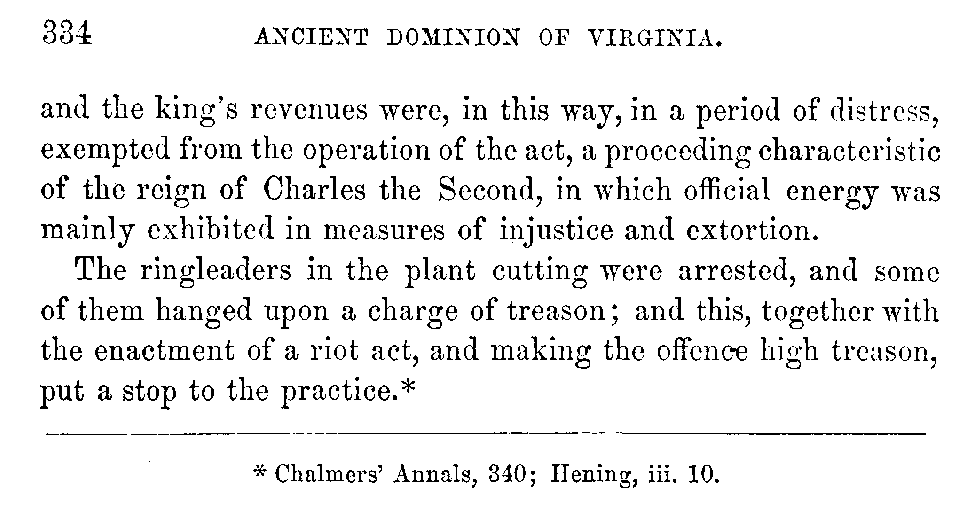 334 ANCIENT DOMINION OF VIRGINIA.

and the king's revenues were, in this way, in a period of distress, exempted from the operation of the act, a proceeding characteristic of the reign of Charles the Second, in which official energy was mainly exhibited in measures of injustice and extortion.

The ringleaders in the plant cutting were arrested, and some of them hanged upon a charge of treason; and this, together with the enactment of a riot act, and making the offence high treason, put a stop to the practice.*

* Chalmers' Annals, 340; Hening, iii. 10.